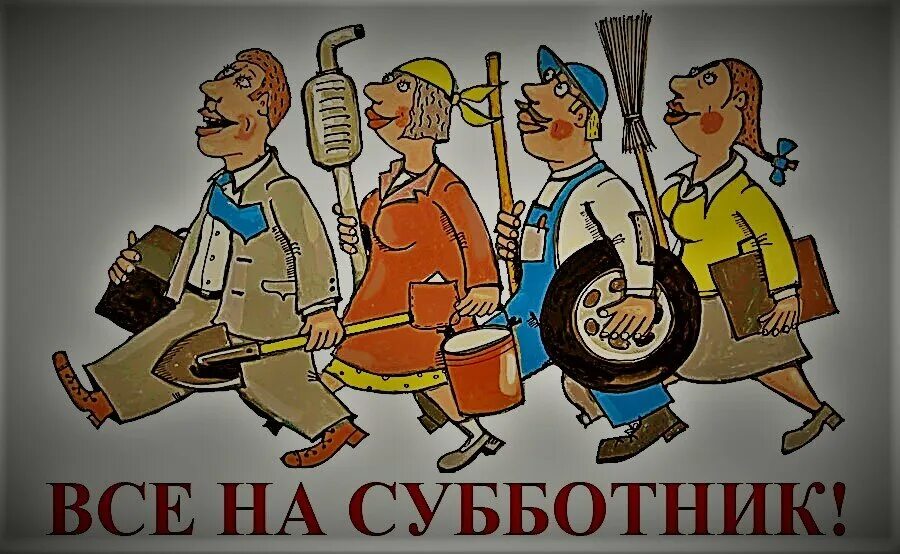 ВСЕ НА СУББОТНИК!